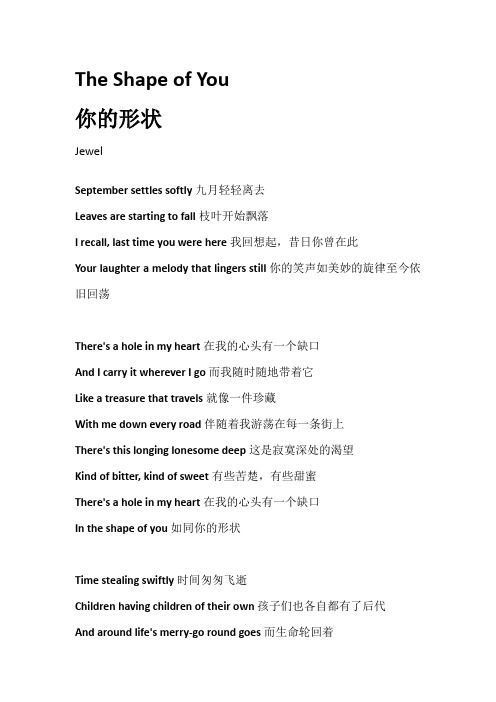 The Shape of You

你的形状

Jewel

September settles softly 九月轻轻离去

Leaves are starting to fall 枝叶开始飘落

I recall, last time you were here 我回想起，昔日你曾在此

Your laughter a melody that lingers still 你的笑声如美妙的旋律至今依旧回荡

There's a hole in my heart 在我的心头有一个缺口

And I carry it wherever I go 而我随时随地带着它

Like a treasure that travels 就像一件珍藏

With me down every road 伴随着我游荡在每一条街上

There's this longing lonesome deep 这是寂寞深处的渴望

Kind of bitter, kind of sweet 有些苦楚，有些甜蜜

There's a hole in my heart 在我的心头有一个缺口

In the shape of you 如同你的形状

Time stealing swiftly 时间匆匆飞逝

Children having children of their own 孩子们也各自都有了后代

And around life's merry-go round goes 而生命轮回着